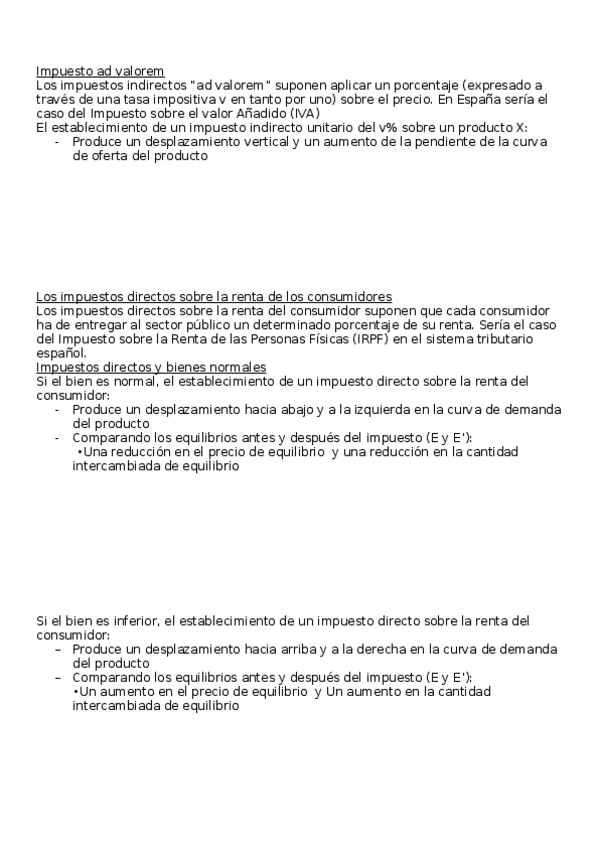 Impuesto ad valorem
Los impuestos indirectos "ad valorem" suponen aplicar un porcentaje (expresado a través de una tasa impositiva v en tanto por uno) sobre el precio. En España sería el caso del Impuesto sobre el valor Añadido (IVA)
El establecimiento de un impuesto indirecto unitario del v% sobre un producto X:
- Produce un desplazamiento vertical y un aumento de la pendiente de la curva de oferta del producto

Los impuestos directos sobre la renta de los consumidores
Los impuestos directos sobre la renta del consumidor suponen que cada consumidor ha de entregar al sector público un determinado porcentaje de su renta. Sería el caso del Impuesto sobre la Renta de las Personas Físicas (IRPF) en el sistema tributario español.
Impuestos directos y bienes normales
Si el bien es normal, el establecimiento de un impuesto directo sobre la renta del consumidor:
- Produce un desplazamiento hacia abajo y a la izquierda en la curva de demanda del producto
- Comparando los equilibrios antes y después del impuesto (E y E'):
•Una reducción en el precio de equilibrio y una reducción en la cantidad intercambiada de equilibrio

Si el bien es inferior, el establecimiento de un impuesto directo sobre la renta del consumidor:
– Produce un desplazamiento hacia arriba y a la derecha en la curva de demanda del producto
– Comparando los equilibrios antes y después del impuesto (E y E'):
•Un aumento en el precio de equilibrio y Un aumento en la cantidad intercambiada de equilibrio